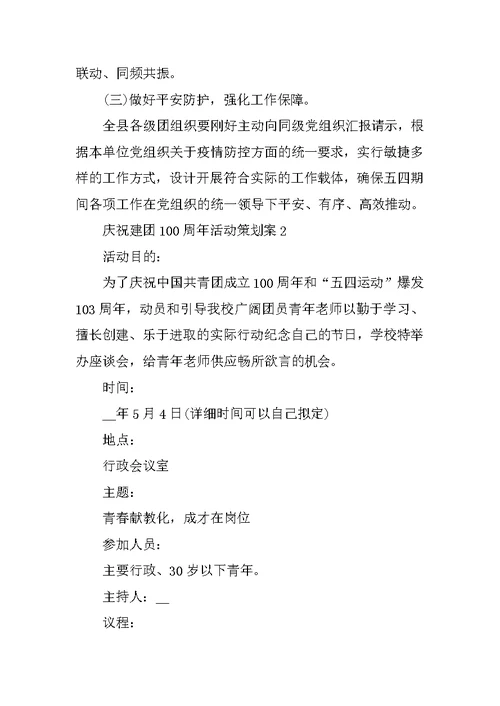 联动、同频共振。

(三)做好平安防护，强化工作保障。

全县各级团组织要刚好主动向同级党组织汇报请示，根据本单位党组织关于疫情防控方面的统一要求，实行敏捷多样的工作方式，设计开展符合实际的工作载体，确保五四期间各项工作在党组织的统一领导下平安、有序、高效推动。

庆祝建团100周年活动策划案2

活动目的:

为了庆祝中国共青团成立100周年和“五四运动”爆发103周年，动员和引导我校广阔团员青年老师以勤于学习、擅长创建、乐于进取的实际行动纪念自己的节日，学校特举办座谈会，给青年老师供应畅所欲言的机会。

时间:

__年5月4日(详细时间可以自己拟定)

地点:

行政会议室

主题:

青春献教化，成才在岗位

参加人员:

主要行政、30岁以下青年。

主持人: __

议程: